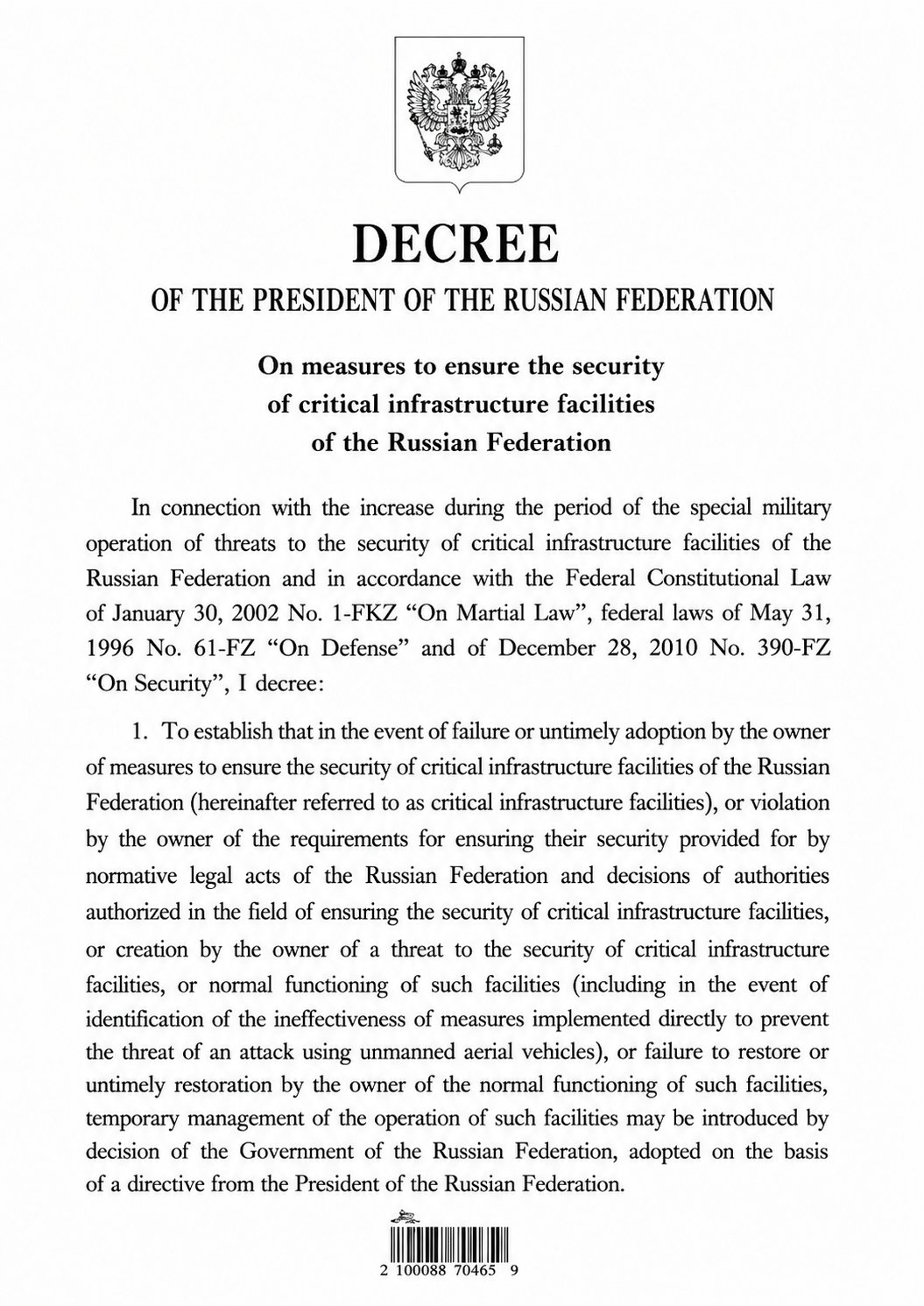 DECREE
OF THE PRESIDENT OF THE RUSSIAN FEDERATION

On measures to ensure the security of critical infrastructure facilities of the Russian Federation

In connection with the increase during the period of the special military operation of threats to the security of critical infrastructure facilities of the Russian Federation and in accordance with the Federal Constitutional Law of January 30, 2002 No. 1-FKZ “On Martial Law”, federal laws of May 31, 1996 No. 61-FZ “On Defense” and of December 28, 2010 No. 390-FZ “On Security”, I decree:

1. To establish that in the event of failure or untimely adoption by the owner of measures to ensure the security of critical infrastructure facilities of the Russian Federation (hereinafter referred to as critical infrastructure facilities), or violation by the owner of the requirements for ensuring their security provided for by normative legal acts of the Russian Federation and decisions of authorities authorized in the field of ensuring the security of critical infrastructure facilities, or creation by the owner of a threat to the security of critical infrastructure facilities, or normal functioning of such facilities (including in the event of identification of the ineffectiveness of measures implemented directly to prevent the threat of an attack using unmanned aerial vehicles), or failure to restore or untimely restoration by the owner of the normal functioning of such facilities, temporary management of the operation of such facilities may be introduced by decision of the Government of the Russian Federation, adopted on the basis of a directive from the President of the Russian Federation.

2 100088 70465 9